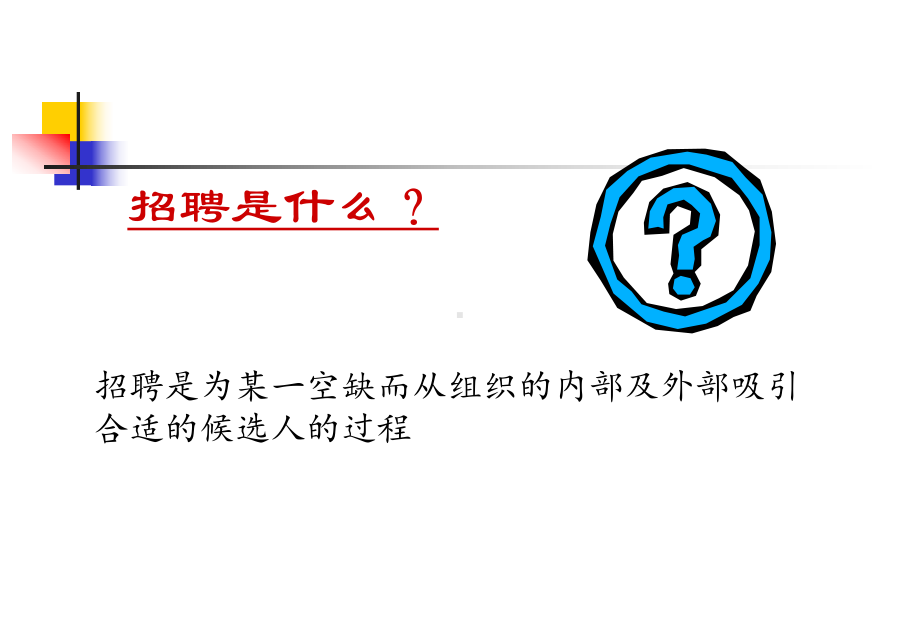 招聘是什么？

?

招聘是为某一空缺而从组织的内部及外部吸引合适的候选人的过程